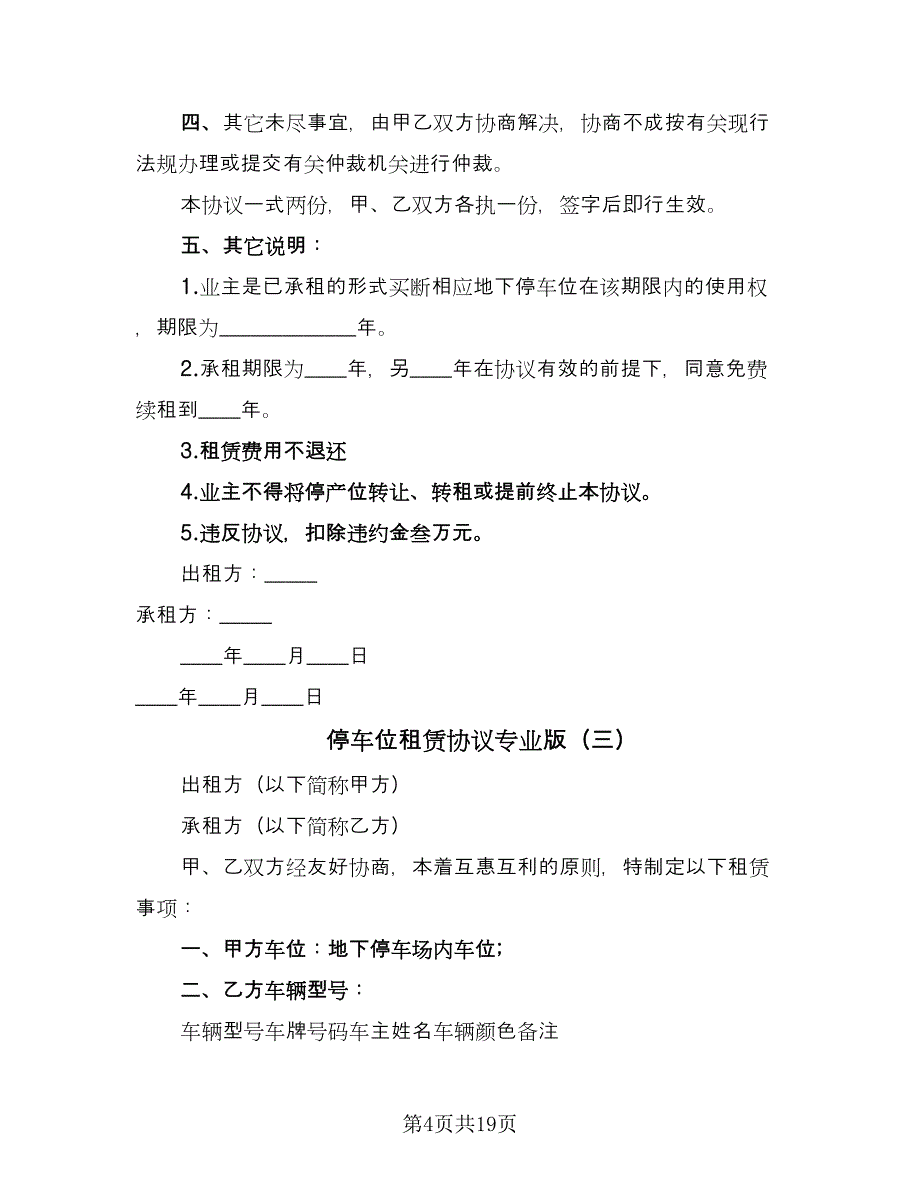 四、其它未尽事宜，由甲乙双方协商解决，协商不成按有关现行法规办理或提交有关仲裁机关进行仲裁。

本协议一式两份，甲、乙双方各执一份，签字后即行生效。

五、其它说明：

1.业主是已承租的形式买断相应地下停车位在该期限内的使用权，期限为______________年。

2.承租期限为____年，另____年在协议有效的前提下，同意免费续租到____年。

3.租赁费用不退还

4.业主不得将停产位转让、转租或提前终止本协议。

5.违反协议，扣除违约金叁万元。

出租方：_____

承租方：_____

____年____月____日

____年____月____日

停车位租赁协议专业版（三）

出租方（以下简称甲方）

承租方（以下简称乙方）

甲、乙双方经友好协商，本着互惠互利的原则，特制定以下租赁事项：

一、甲方车位：地下停车场内车位；

二、乙方车辆型号：

车辆型号车牌号码车主姓名车辆颜色备注

第4页共19页